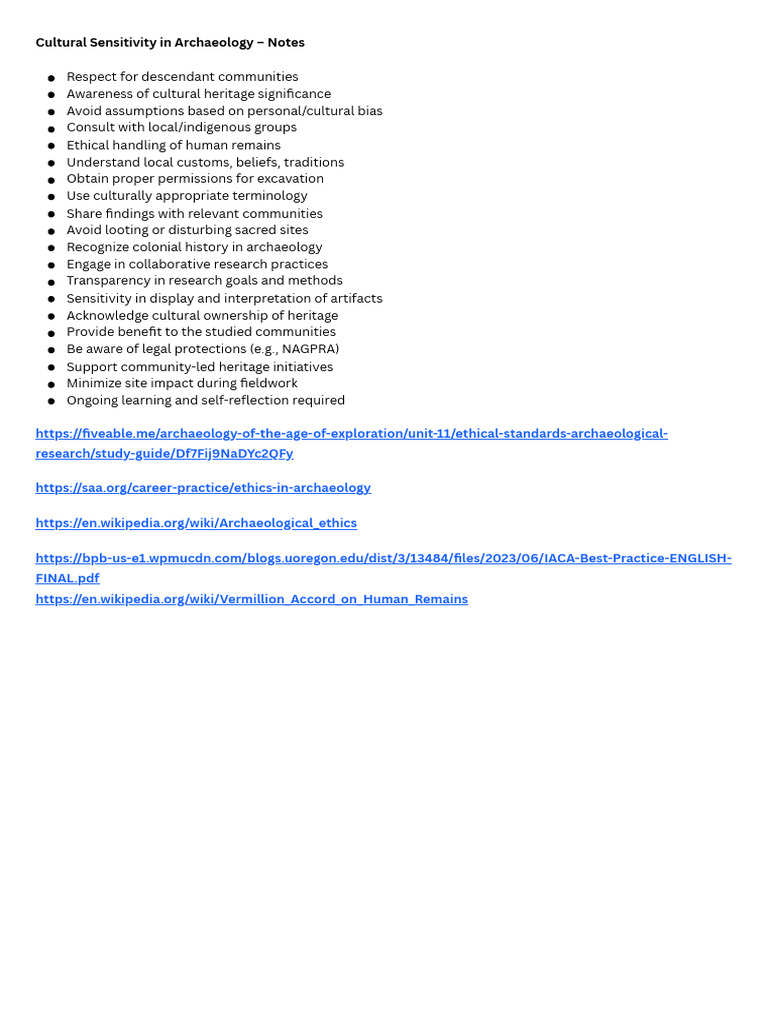 Cultural Sensitivity in Archaeology – Notes

- Respect for descendant communities
- Awareness of cultural heritage significance
- Avoid assumptions based on personal/cultural bias
- Consult with local/indigenous groups
- Ethical handling of human remains
- Understand local customs, beliefs, traditions
- Obtain proper permissions for excavation
- Use culturally appropriate terminology
- Share findings with relevant communities
- Avoid looting or disturbing sacred sites
- Recognize colonial history in archaeology
- Engage in collaborative research practices
- Transparency in research goals and methods
- Sensitivity in display and interpretation of artifacts
- Acknowledge cultural ownership of heritage
- Provide benefit to the studied communities
- Be aware of legal protections (e.g., NAGPRA)
- Support community-led heritage initiatives
- Minimize site impact during fieldwork
- Ongoing learning and self-reflection required

https://fiveable.me/archaeology-of-the-age-of-exploration/unit-11/ethical-standards-archaeological-research/study-guide/Df7Fij9NaDYc2QFy

https://saa.org/career-practice/ethics-in-archaeology

https://en.wikipedia.org/wiki/Archaeological_ethics

https://bpb-us-e1.wpmucdn.com/blogs.uoregon.edu/dist/3/13484/files/2023/06/IACA-Best-Practice-ENGLISH-FINAL.pdf
https://en.wikipedia.org/wiki/Vermillion_Accord_on_Human_Remains